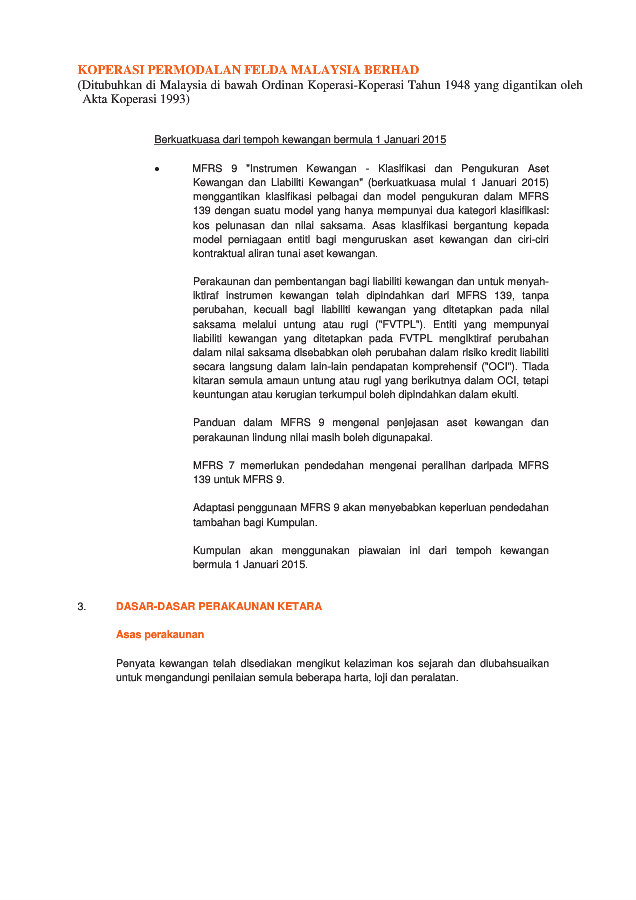 KOPERASI PERMODALAN FELDA MALAYSIA BERHAD
(Ditubuhkan di Malaysia di bawah Ordinan Koperasi-Koperasi Tahun 1948 yang digantikan oleh Akta Koperasi 1993)

Berkuatkuasa dari tempoh kewangan bermula 1 Januari 2015

• MFRS 9 "Instrumen Kewangan - Klasifikasi dan Pengukuran Aset Kewangan dan Liabiliti Kewangan" (berkuatkuasa mulai 1 Januari 2015) menggantikan klasifikasi pelbagai dan model pengukuran dalam MFRS 139 dengan suatu model yang hanya mempunyai dua kategori klasifikasi: kos pelunasan dan nilai saksama. Asas klasifikasi bergantung kepada model perniagaan entiti bagi menguruskan aset kewangan dan ciri-ciri kontraktual aliran tunai aset kewangan.

Perakaunan dan pembentangan bagi liabiliti kewangan dan untuk menyahiktiraf instrumen kewangan telah dipindahkan dari MFRS 139, tanpa perubahan, kecuali bagi liabiliti kewangan yang ditetapkan pada nilai saksama melalui untung atau rugi ("FVTPL"). Entiti yang mempunyai liabiliti kewangan yang ditetapkan pada FVTPL mengiktiraf perubahan dalam nilai saksama disebabkan oleh perubahan dalam risiko kredit liabiliti secara langsung dalam lain-lain pendapatan komprehensif ("OCI"). Tiada kitaran semula amaun untung atau rugi yang berikutnya dalam OCI, tetapi keuntungan atau kerugian terkumpul boleh dipindahkan dalam ekuiti.

Panduan dalam MFRS 9 mengenai penjejasan aset kewangan dan perakaunan lindung nilai masih boleh digunapakai.

MFRS 7 memerlukan pendedahan mengenai peralihan daripada MFRS 139 untuk MFRS 9.

Adaptasi penggunaan MFRS 9 akan menyebabkan keperluan pendedahan tambahan bagi Kumpulan.

Kumpulan akan menggunakan piawaian ini dari tempoh kewangan bermula 1 Januari 2015.

3. DASAR-DASAR PERAKAUNAN KETARA

Asas perakaunan

Penyata kewangan telah disediakan mengikut kelaziman kos sejarah dan diubahsuaikan untuk mengandungi penilaian semula beberapa harta, loji dan peralatan.